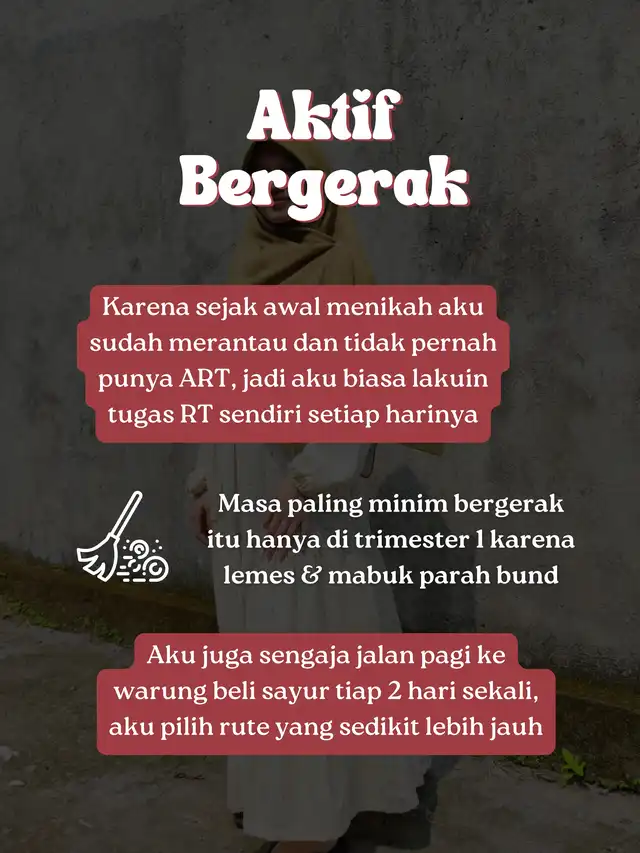 Aktif Bergerak

Karena sejak awal menikah aku sudah merantau dan tidak pernah punya ART, jadi aku biasa lakuin tugas RT sendiri setiap harinya

Masa paling minim bergerak itu hanya di trimester 1 karena lemes & mabuk parah bund

Aku juga sengaja jalan pagi ke warung beli sayur tiap 2 hari sekali, aku pilih rute yang sedikit lebih jauh